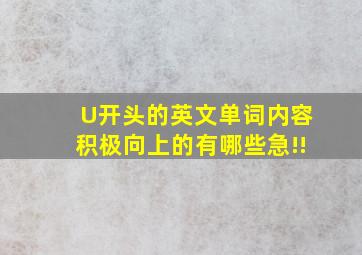 U开头的英文单词内容积极向上的有哪些急!!